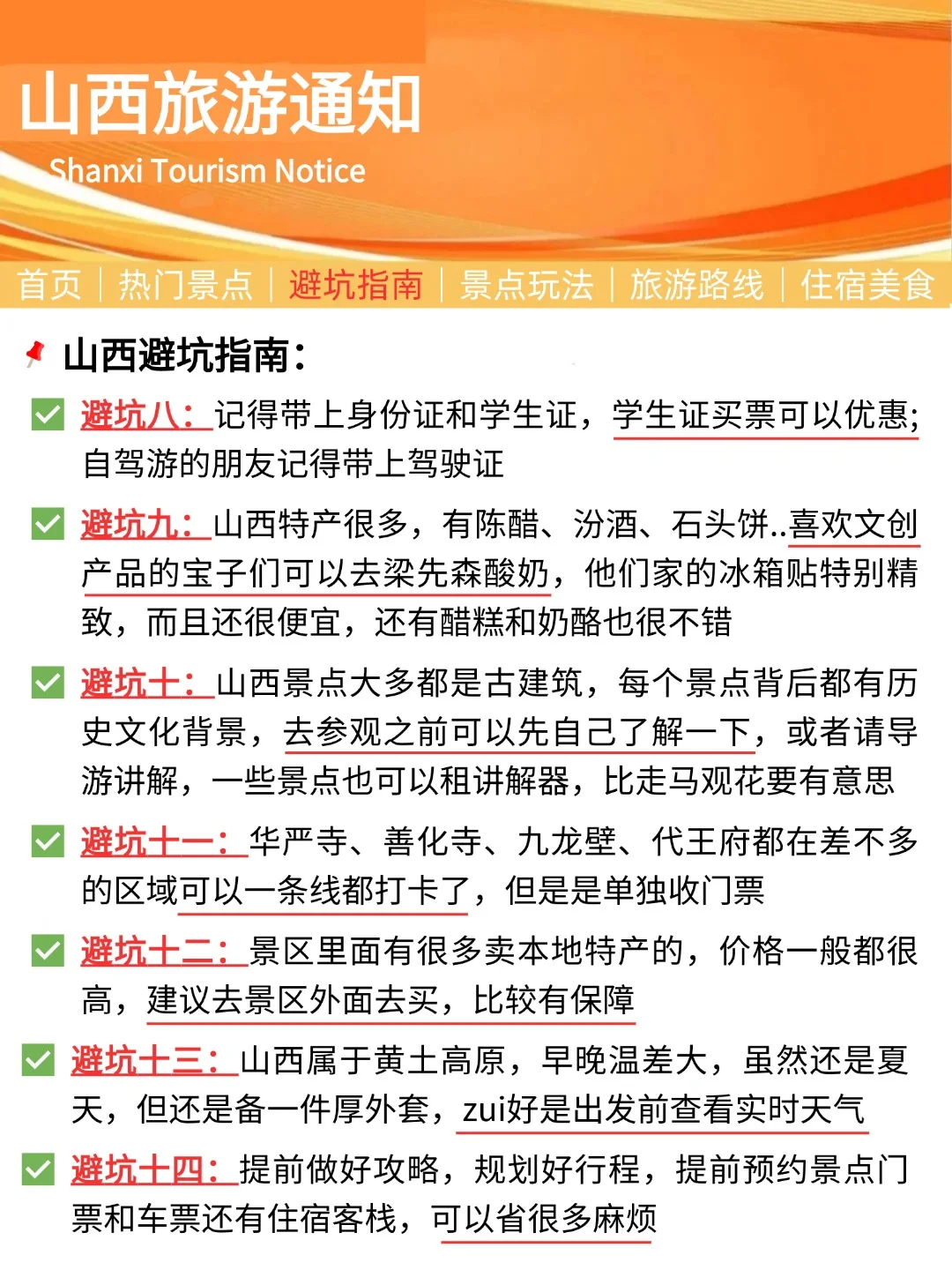 山西旅游通知

Shanxi Tourism Notice

首页 | 热门景点 | 避坑指南 | 景点玩法 | 旅游路线 | 住宿美食

山西避坑指南:

避坑八:记得带上身份证和学生证,学生证买票可以优惠;自驾游的朋友记得带上驾驶证

避坑九:山西特产很多,有陈醋、汾酒、石头饼..喜欢文创产品的宝子们可以去梁先森酸奶,他们家的冰箱贴特别精致,而且还很便宜,还有醋糕和奶酪也很不错

避坑十:山西景点大多都是古建筑,每个景点背后都有历史文化背景,去参观之前可以先自己了解一下,或者请导游讲解,一些景点也可以租讲解器,比走马观花要有意思

避坑十一:华严寺、善化寺、九龙壁、代王府都在差不多的区域可以一条线都打卡了,但是是单独收门票

避坑十二:景区里面有很多卖本地特产的,价格一般都很高,建议去景区外面去买,比较有保障

避坑十三:山西属于黄土高原,早晚温差大,虽然还是夏天,但还是备一件厚外套,zui好是出发前查看实时天气

避坑十四:提前做好攻略,规划好行程,提前预约景点门票和车票还有住宿客栈,可以省很多麻烦